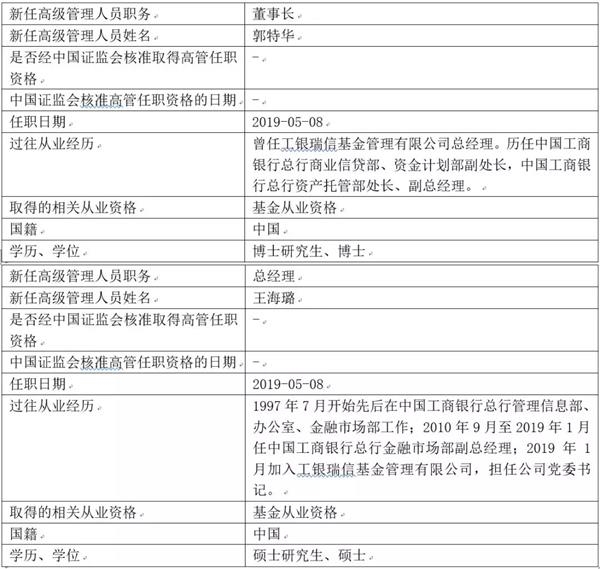 | 新任高级管理人员职务 | 董事长 |
|---|---|
| 新任高级管理人员姓名 | 郭特华 |
| 是否经中国证监会核准取得高管任职资格 | - |
| 中国证监会核准高管任职资格的日期 | - |
| 任职日期 | 2019-05-08 |
| 过往从业经历 | 曾任工银瑞信基金管理有限公司总经理。历任中国工商银行总行商业信贷部、资金计划部副处长，中国工商银行总行资产托管部处长、副总经理。 |
| 取得的相关从业资格 | 基金从业资格 |
| 国籍 | 中国 |
| 学历、学位 | 博士研究生、博士 |

| 新任高级管理人员职务 | 总经理 |
|---|---|
| 新任高级管理人员姓名 | 王海璐 |
| 是否经中国证监会核准取得高管任职资格 | - |
| 中国证监会核准高管任职资格的日期 | - |
| 任职日期 | 2019-05-08 |
| 过往从业经历 | 1997 年 7 月开始先后在中国工商银行总行管理信息部、办公室、金融市场部工作；2010 年 9 月至 2019 年 1 月任中国工商银行总行金融市场部副总经理；2019 年 1 月加入工银瑞信基金管理有限公司，担任公司党委书记。 |
| 取得的相关从业资格 | 基金从业资格 |
| 国籍 | 中国 |
| 学历、学位 | 硕士研究生、硕士 |